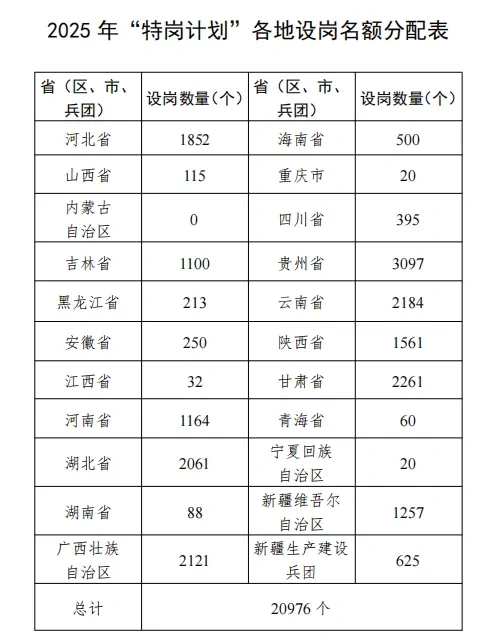 2025 年“特岗计划”各地设岗名额分配表

| 省（区、市、兵团） | 设岗数量（个） | 省（区、市、兵团） | 设岗数量（个） |
|---|---|---|---|
| 河北省 | 1852 | 海南省 | 500 |
| 山西省 | 115 | 重庆市 | 20 |
| 内蒙古自治区 | 0 | 四川省 | 395 |
| 吉林省 | 1100 | 贵州省 | 3097 |
| 黑龙江省 | 213 | 云南省 | 2184 |
| 安徽省 | 250 | 陕西省 | 1561 |
| 江西省 | 32 | 甘肃省 | 2261 |
| 河南省 | 1164 | 青海省 | 60 |
| 湖北省 | 2061 | 宁夏回族自治区 | 20 |
| 湖南省 | 88 | 新疆维吾尔自治区 | 1257 |
| 广西壮族自治区 | 2121 | 新疆生产建设兵团 | 625 |
| 总计 | 20976 个 | | |